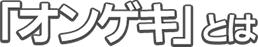 「オンゲキ」とは